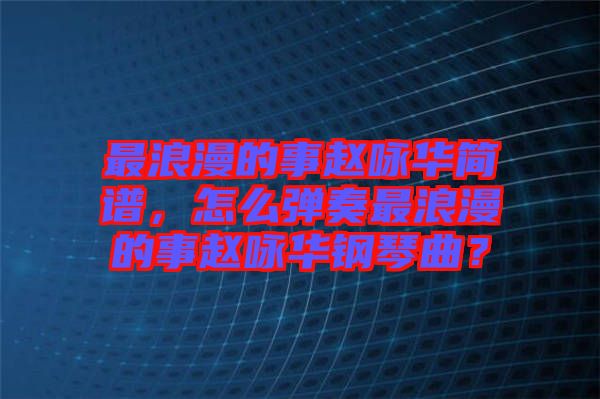 最浪漫的事赵咏华简谱，怎么弹奏最浪漫的事赵咏华钢琴曲？